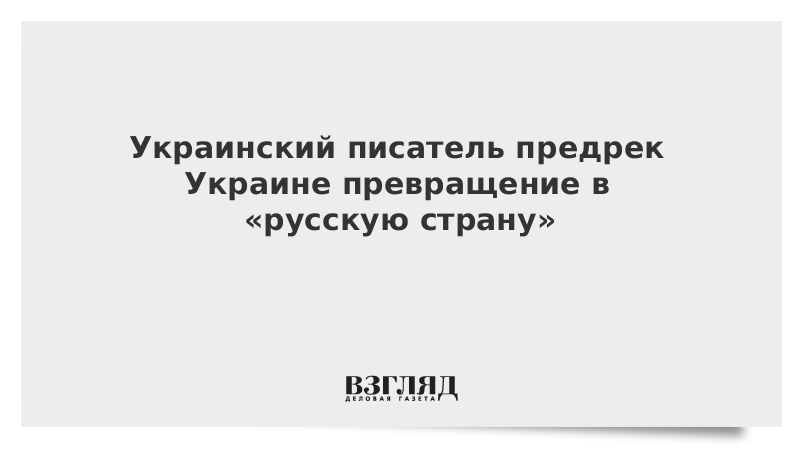 Украинский писатель предрек Украине превращение в «русскую страну»

ВЗГЛЯД
ДЕЛОВАЯ ГАЗЕТА